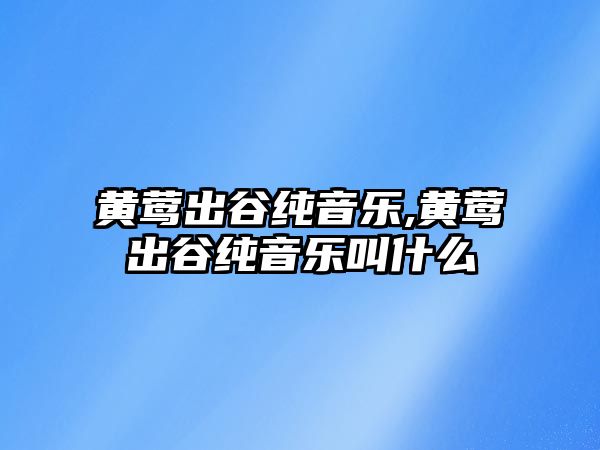 黄莺出谷纯音乐,黄莺出谷纯音乐叫什么